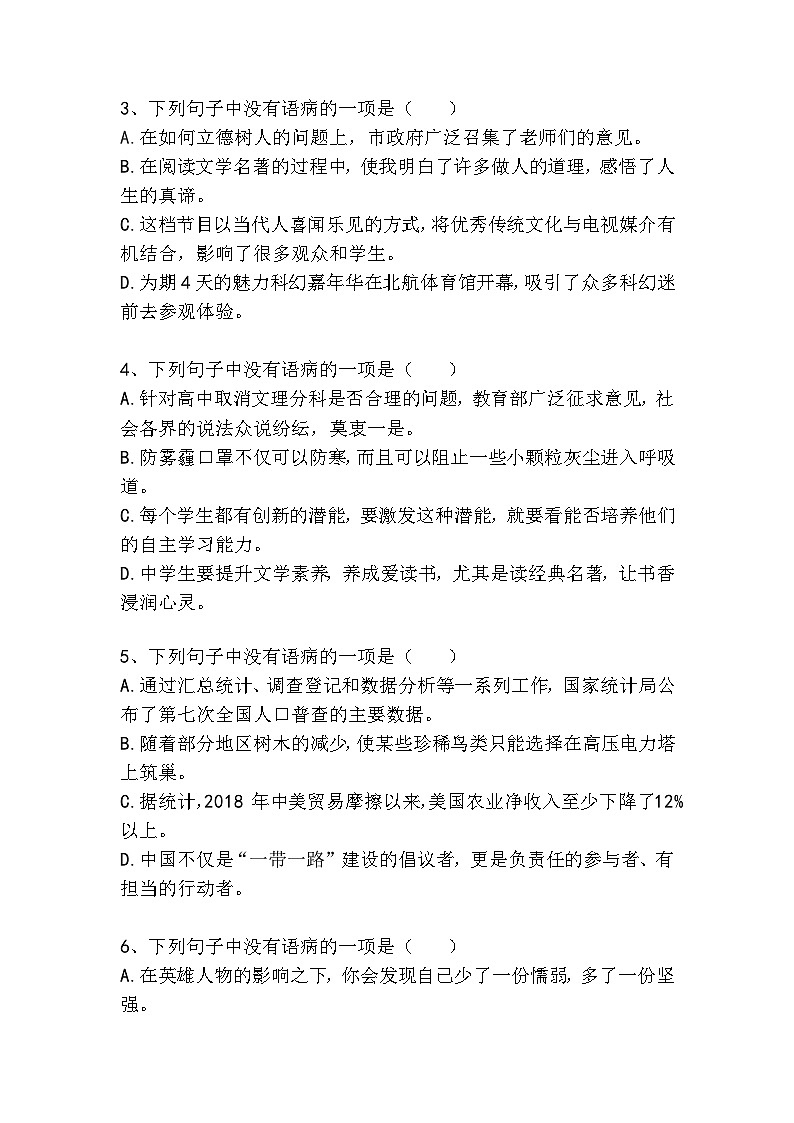 3、下列句子中没有语病的一项是（　　）
A.在如何立德树人的问题上，市政府广泛召集了老师们的意见。
B.在阅读文学名著的过程中，使我明白了许多做人的道理，感悟了人生的真谛。
C.这档节目以当代人喜闻乐见的方式，将优秀传统文化与电视媒介有机结合，影响了很多观众和学生。
D.为期4天的魅力科幻嘉年华在北航体育馆开幕，吸引了众多科幻迷前去参观体验。

4、下列句子中没有语病的一项是（　　）
A.针对高中取消文理分科是否合理的问题，教育部广泛征求意见，社会各界的说法众说纷纭，莫衷一是。
B.防雾霾口罩不仅可以防寒，而且可以阻止一些小颗粒灰尘进入呼吸道。
C.每个学生都有创新的潜能，要激发这种潜能，就要看能否培养他们的自主学习能力。
D.中学生要提升文学素养，养成爱读书，尤其是读经典名著，让书香浸润心灵。

5、下列句子中没有语病的一项是（　　）
A.通过汇总统计、调查登记和数据分析等一系列工作，国家统计局公布了第七次全国人口普查的主要数据。
B.随着部分地区树木的减少，使某些珍稀鸟类只能选择在高压电力塔上筑巢。
C.据统计，2018 年中美贸易摩擦以来，美国农业净收入至少下降了12%以上。
D.中国不仅是“一带一路”建设的倡议者，更是负责任的参与者、有担当的行动者。

6、下列句子中没有语病的一项是（　　）
A.在英雄人物的影响之下，你会发现自己少了一份懦弱，多了一份坚强。